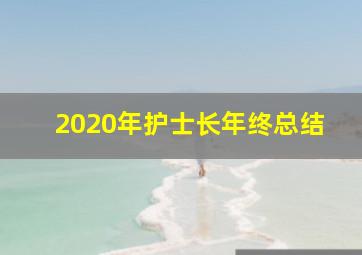 2020年护士长年终总结